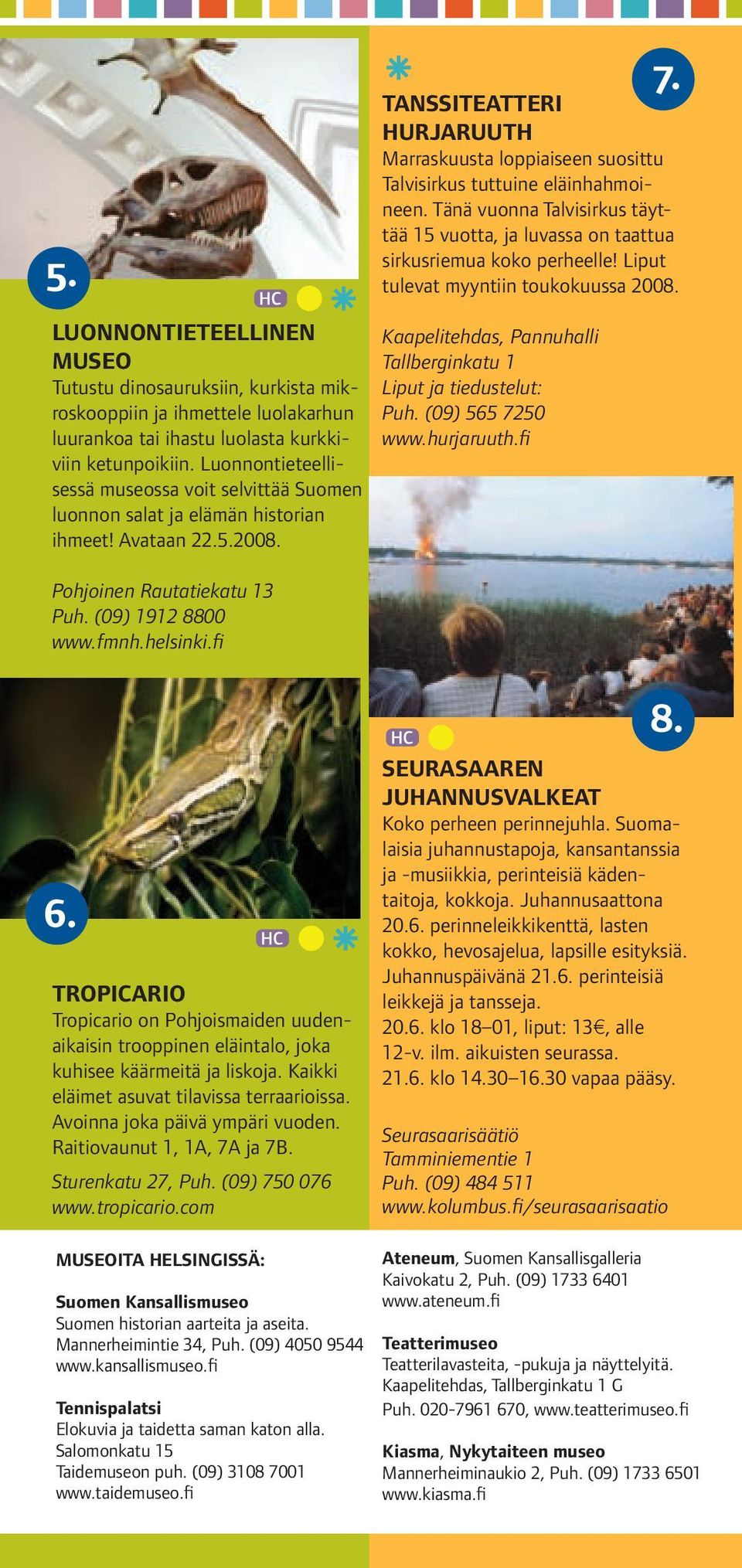 5.

HC

LUONNONTIETEELLINEN MUSEO
Tutustu dinosauruksiin, kurkista mikroskooppiin ja ihmettele luolakarhun luurankoa tai ihastu luolasta kurkkiviin ketunpoikiin. Luonnontieteellisessä museossa voit selvittää Suomen luonnon salat ja elämän historian ihmeet! Avataan 22.5.2008.

Pohjoinen Rautatiekatu 13
Puh. (09) 1912 8800
www.fmnh.helsinki.fi

6.

HC

TROPICARIO
Tropicario on Pohjoismaiden uudenaikaisin trooppinen eläintalo, joka kuhisee käärmeitä ja liskoja. Kaikki eläimet asuvat tilavissa terraarioissa. Avoinna joka päivä ympäri vuoden. Raitiovaunut 1, 1A, 7A ja 7B.

Sturenkatu 27, Puh. (09) 750 076
www.tropicario.com

7.

TANSSITEATTERI HURJARUUTH
Marraskuusta loppiaiseen suosittu Talvisirkus tuttuine eläinhahmoineen. Tänä vuonna Talvisirkus täyttää 15 vuotta, ja luvassa on taattua sirkusriemua koko perheelle! Liput tulevat myyntiin toukokuussa 2008.

Kaapelitehdas, Pannuhalli
Tallberginkatu 1
Liput ja tiedustelut:
Puh. (09) 565 7250
www.hurjaruuth.fi

8.

HC

SEURASAAREN JUHANNUSVALKEAT
Koko perheen perinnejuhla. Suomalaisia juhannustapoja, kansantanssia ja -musiikkia, perinteisiä kädentaitoja, kokkoja. Juhannusaattona 20.6. perinneleikkikenttä, lasten kokko, hevosajelua, lapsille esityksiä. Juhannuspäivänä 21.6. perinteisiä leikkejä ja tansseja.
20.6. klo 18–01, liput: 13€, alle 12-v. ilm. aikuisten seurassa.
21.6. klo 14.30–16.30 vapaa pääsy.

Seurasaarisäätiö
Tamminiementie 1
Puh. (09) 484 511
www.kolumbus.fi/seurasaarisaatio

MUSEOITA HELSINGISSÄ:

Suomen Kansallismuseo
Suomen historian aarteita ja aseita.
Mannerheimintie 34, Puh. (09) 4050 9544
www.kansallismuseo.fi

Tennispalatsi
Elokuvia ja taidetta saman katon alla.
Salomonkatu 15
Taidemuseon puh. (09) 3108 7001
www.taidemuseo.fi

Ateneum, Suomen Kansallisgalleria
Kaivokatu 2, Puh. (09) 1733 6401
www.ateneum.fi

Teatterimuseo
Teatterilavasteita, -pukuja ja näyttelyitä.
Kaapelitehdas, Tallberginkatu 1 G
Puh. 020-7961 670, www.teatterimuseo.fi

Kiasma, Nykytaiteen museo
Mannerheiminaukio 2, Puh. (09) 1733 6501
www.kiasma.fi